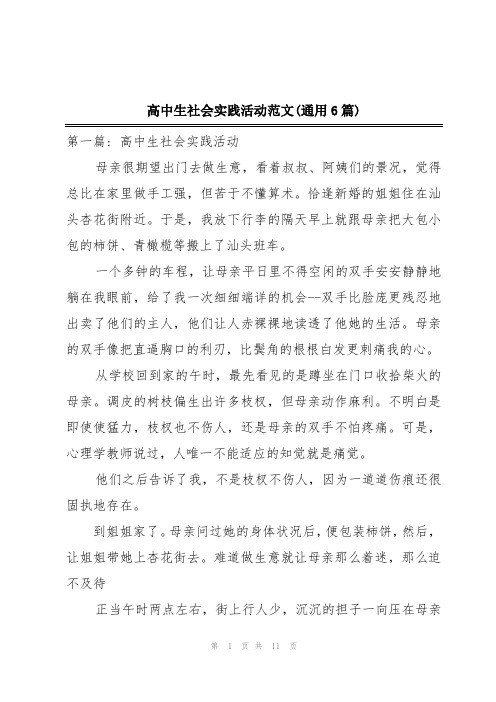 高中生社会实践活动范文(通用6篇)

第一篇：高中生社会实践活动

母亲很期望出门去做生意，看着叔叔、阿姨们的景况，觉得总比在家里做手工强，但苦于不懂算术。恰逢新婚的姐姐住在汕头杏花街附近。于是，我放下行李的隔天早上就跟母亲把大包小包的柿饼、青橄榄等搬上了汕头班车。

一个多钟的车程，让母亲平日里不得空闲的双手安安静静地躺在我眼前，给了我一次细细端详的机会--双手比脸庞更残忍地出卖了他们的主人，他们让人赤裸裸地读透了他她的生活。母亲的双手像把直逼胸口的利刃，比鬓角的根根白发更刺痛我的心。

从学校回到家的午时，最先看见的是蹲坐在门口收拾柴火的母亲。调皮的树枝偏生出许多枝杈，但母亲动作麻利。不明白是即使使猛力，枝杈也不伤人，还是母亲的双手不怕疼痛。可是，心理学教师说过，人唯一不能适应的知觉就是痛觉。

他们之后告诉了我，不是枝杈不伤人，因为一道道伤痕还很固执地存在。

到姐姐家了。母亲问过她的身体状况后，便包装柿饼，然后，让姐姐带她上杏花街去。难道做生意就让母亲那么着迷，那么迫不及待

正当午时两点左右，街上行人少，沉沉的担子一向压在母亲

第 1 页 共 11 页